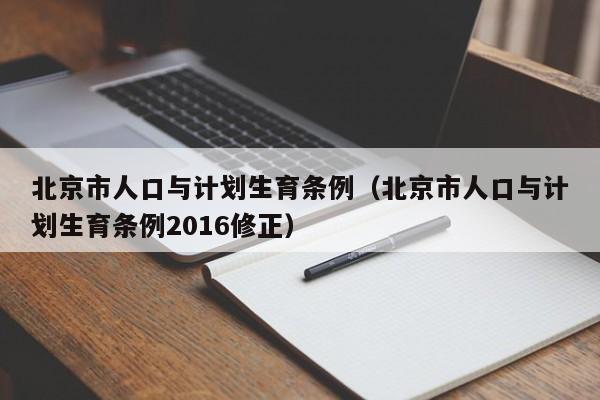 北京市人口与计划生育条例（北京市人口与计划生育条例2016修正）